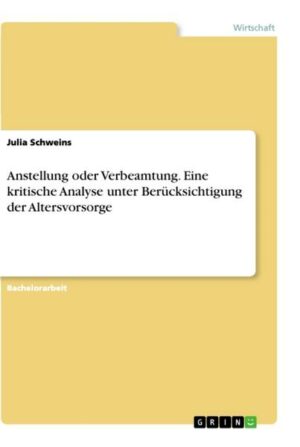 Wirtschaft

Julia Schweins

Anstellung oder Verbeamtung. Eine kritische Analyse unter Berücksichtigung der Altersvorsorge

Bachelorarbeit

GRIN